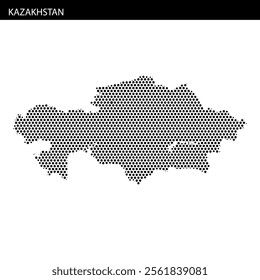 KAZAKHSTAN

shutterstock.com · 2561839081